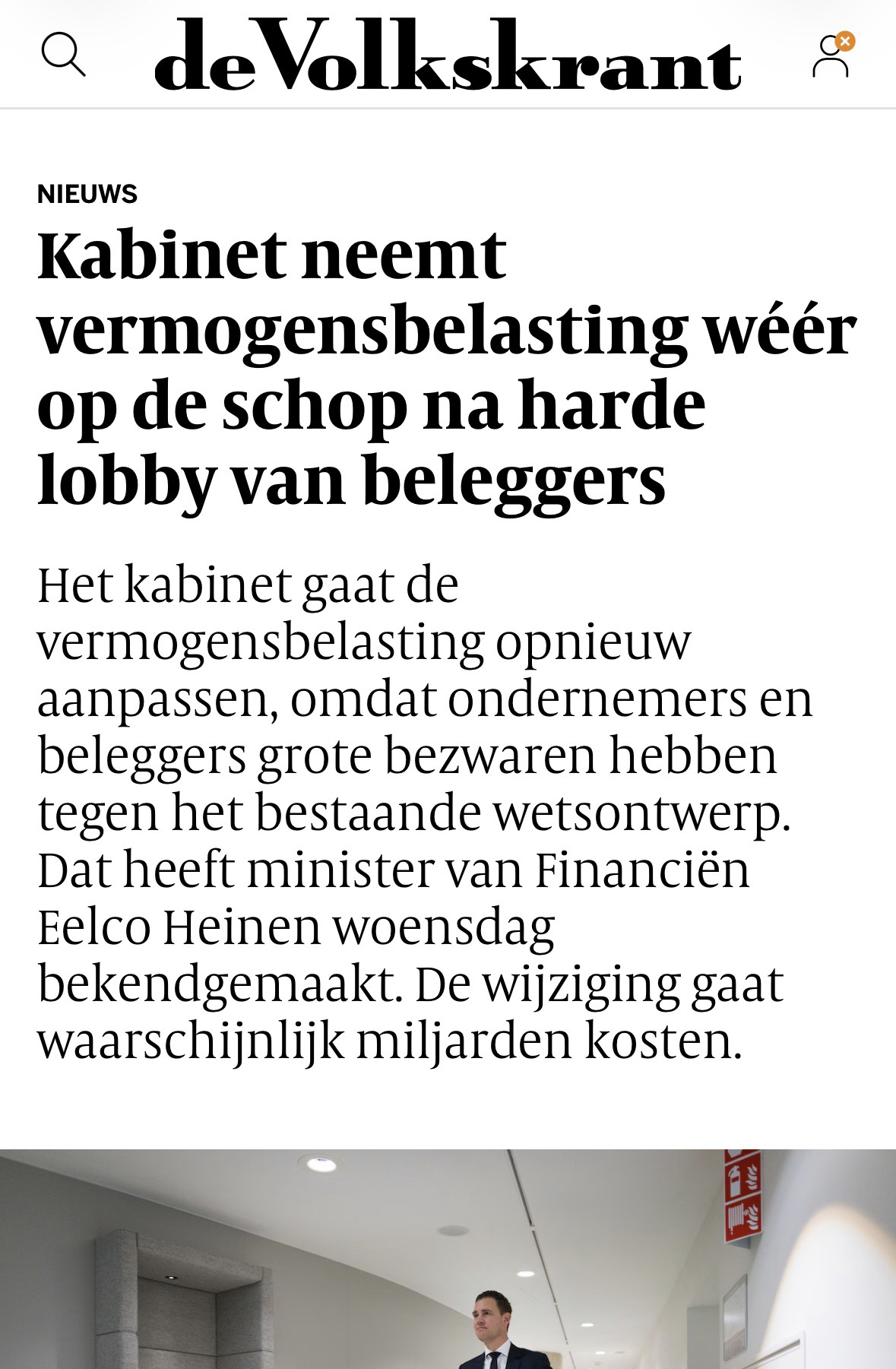 deVolkskrant

NIEUWS

Kabinet neemt vermogensbelasting wéér op de schop na harde lobby van beleggers

Het kabinet gaat de vermogensbelasting opnieuw aanpassen, omdat ondernemers en beleggers grote bezwaren hebben tegen het bestaande wetsontwerp. Dat heeft minister van Financiën Eelco Heinen woensdag bekendgemaakt. De wijziging gaat waarschijnlijk miljarden kosten.